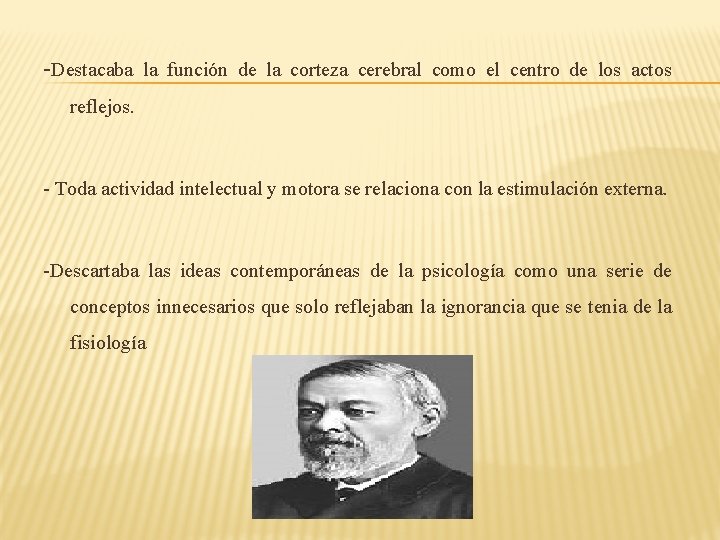 -Destacaba la función de la corteza cerebral como el centro de los actos reflejos.

- Toda actividad intelectual y motora se relaciona con la estimulación externa.

-Descartaba las ideas contemporáneas de la psicología como una serie de conceptos innecesarios que solo reflejaban la ignorancia que se tenia de la fisiología